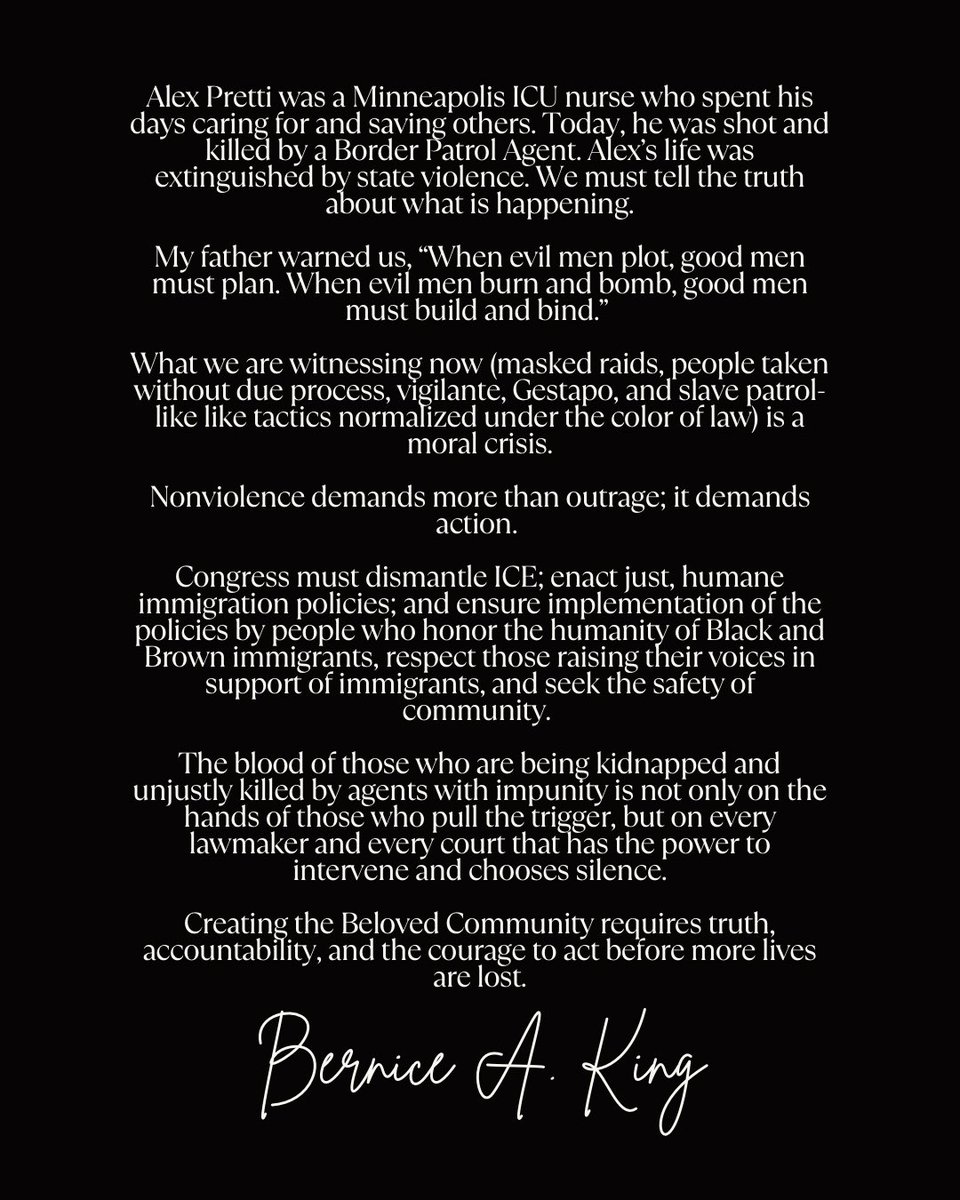 Alex Pretti was a Minneapolis ICU nurse who spent his days caring for and saving others. Today, he was shot and killed by a Border Patrol Agent. Alex's life was extinguished by state violence. We must tell the truth about what is happening.

My father warned us, "When evil men plot, good men must plan. When evil men burn and bomb, good men must build and bind."

What we are witnessing now (masked raids, people taken without due process, vigilante, Gestapo, and slave patrol-like like tactics normalized under the color of law) is a moral crisis.

Nonviolence demands more than outrage; it demands action.

Congress must dismantle ICE; enact just, humane immigration policies; and ensure implementation of the policies by people who honor the humanity of Black and Brown immigrants, respect those raising their voices in support of immigrants, and seek the safety of community.

The blood of those who are being kidnapped and unjustly killed by agents with impunity is not only on the hands of those who pull the trigger, but on every lawmaker and every court that has the power to intervene and chooses silence.

Creating the Beloved Community requires truth, accountability, and the courage to act before more lives are lost.

Bernice A. King